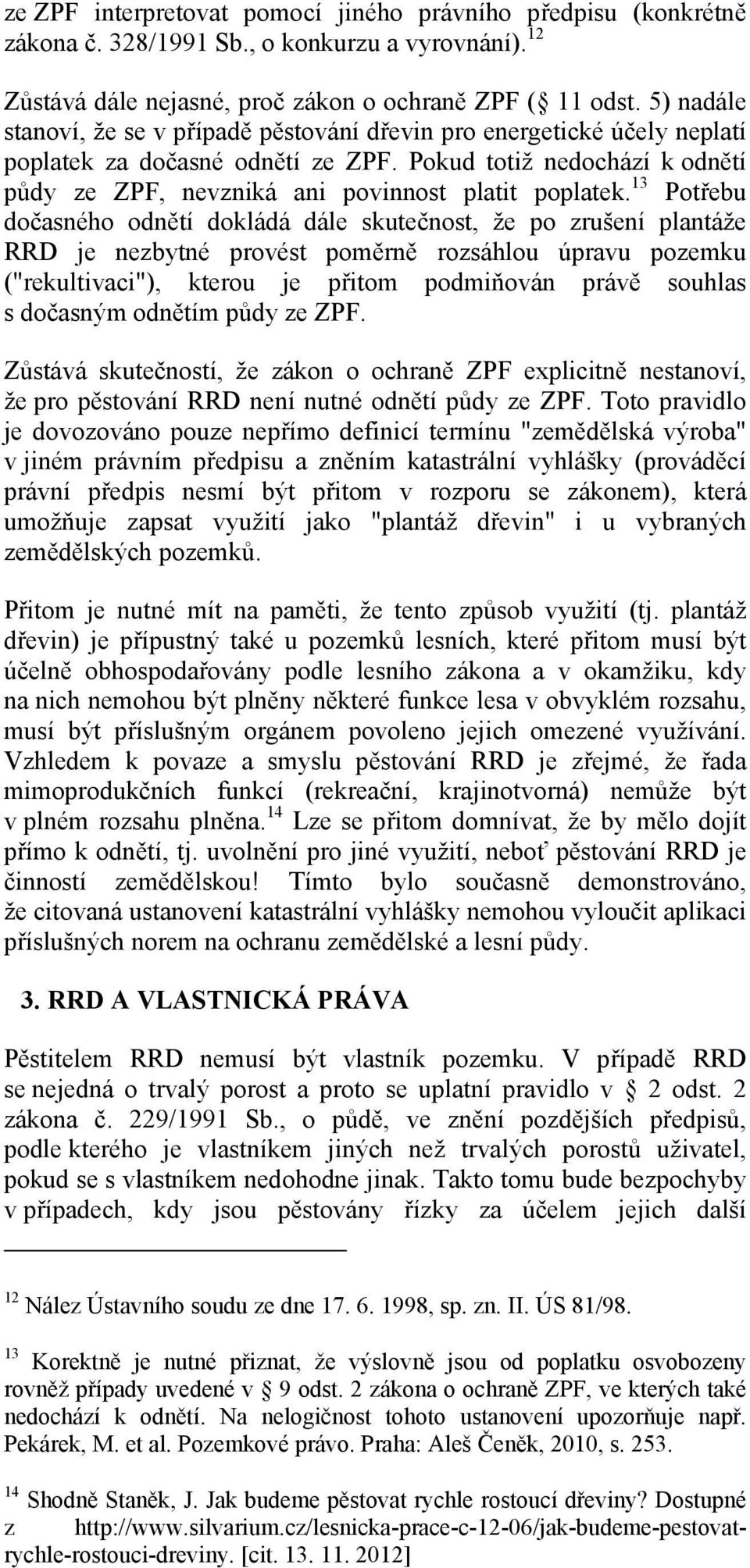 ze ZPF interpretovat pomocí jiného právního předpisu (konkrétně zákona č. 328/1991 Sb., o konkurzu a vyrovnání).$^{12}$

Zůstává dále nejasné, proč zákon o ochraně ZPF (§ 11 odst. 5) nadále stanoví, že se v případě pěstování dřevin pro energetické účely neplatí poplatek za dočasné odnětí ze ZPF. Pokud totiž nedochází k odnětí půdy ze ZPF, nevzniká ani povinnost platit poplatek.$^{13}$ Potřebu dočasného odnětí dokládá dále skutečnost, že po zrušení plantáže RRD je nezbytné provést poměrně rozsáhlou úpravu pozemku ("rekultivaci"), kterou je přitom podmiňován právě souhlas s dočasným odnětím půdy ze ZPF.

Zůstává skutečností, že zákon o ochraně ZPF explicitně nestanoví, že pro pěstování RRD není nutné odnětí půdy ze ZPF. Toto pravidlo je dovozováno pouze nepřímo definicí termínu "zemědělská výroba" v jiném právním předpisu a zněním katastrální vyhlášky (prováděcí právní předpis nesmí být přitom v rozporu se zákonem), která umožňuje zapsat využití jako "plantáž dřevin" i u vybraných zemědělských pozemků.

Přitom je nutné mít na paměti, že tento způsob využití (tj. plantáž dřevin) je přípustný také u pozemků lesních, které přitom musí být účelně obhospodařovány podle lesního zákona a v okamžiku, kdy na nich nemohou být plněny některé funkce lesa v obvyklém rozsahu, musí být příslušným orgánem povoleno jejich omezené využívání. Vzhledem k povaze a smyslu pěstování RRD je zřejmé, že řada mimoprodukčních funkcí (rekreační, krajinotvorná) nemůže být v plném rozsahu plněna.$^{14}$ Lze se přitom domnívat, že by mělo dojít přímo k odnětí, tj. uvolnění pro jiné využití, neboť pěstování RRD je činností zemědělskou! Tímto bylo současně demonstrováno, že citovaná ustanovení katastrální vyhlášky nemohou vyloučit aplikaci příslušných norem na ochranu zemědělské a lesní půdy.

3. RRD A VLASTNICKÁ PRÁVA

Pěstitelem RRD nemusí být vlastník pozemku. V případě RRD se nejedná o trvalý porost a proto se uplatní pravidlo v § 2 odst. 2 zákona č. 229/1991 Sb., o půdě, ve znění pozdějších předpisů, podle kterého je vlastníkem jiných než trvalých porostů uživatel, pokud se s vlastníkem nedohodne jinak. Takto tomu bude bezpochyby v případech, kdy jsou pěstovány řízky za účelem jejich další

$^{12}$ Nález Ústavního soudu ze dne 17. 6. 1998, sp. zn. II. ÚS 81/98.

$^{13}$ Korektně je nutné přiznat, že výslovně jsou od poplatku osvobozeny rovněž případy uvedené v § 9 odst. 2 zákona o ochraně ZPF, ve kterých také nedochází k odnětí. Na nelogičnost tohoto ustanovení upozorňuje např. Pekárek, M. et al. Pozemkové právo. Praha: Aleš Čeněk, 2010, s. 253.

$^{14}$ Shodně Staněk, J. Jak budeme pěstovat rychle rostoucí dřeviny? Dostupné z http://www.silvarium.cz/lesnicka-prace-c-12-06/jak-budeme-pestovat-rychle-rostouci-dreviny. [cit. 13. 11. 2012]